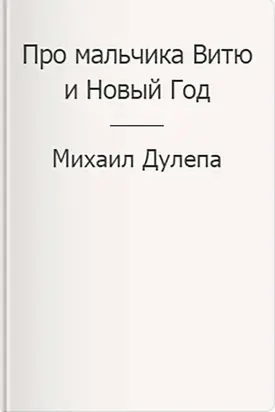 Про мальчика Витю и Новый Год

Михаил Дулепа